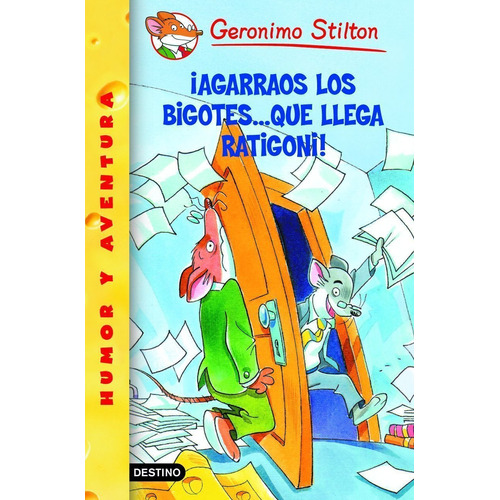 HUMOR Y AVENTURA

Geronimo Stilton

¡AGARRAOS LOS BIGOTES...QUE LLEGA RATIGONI!

DESTINO